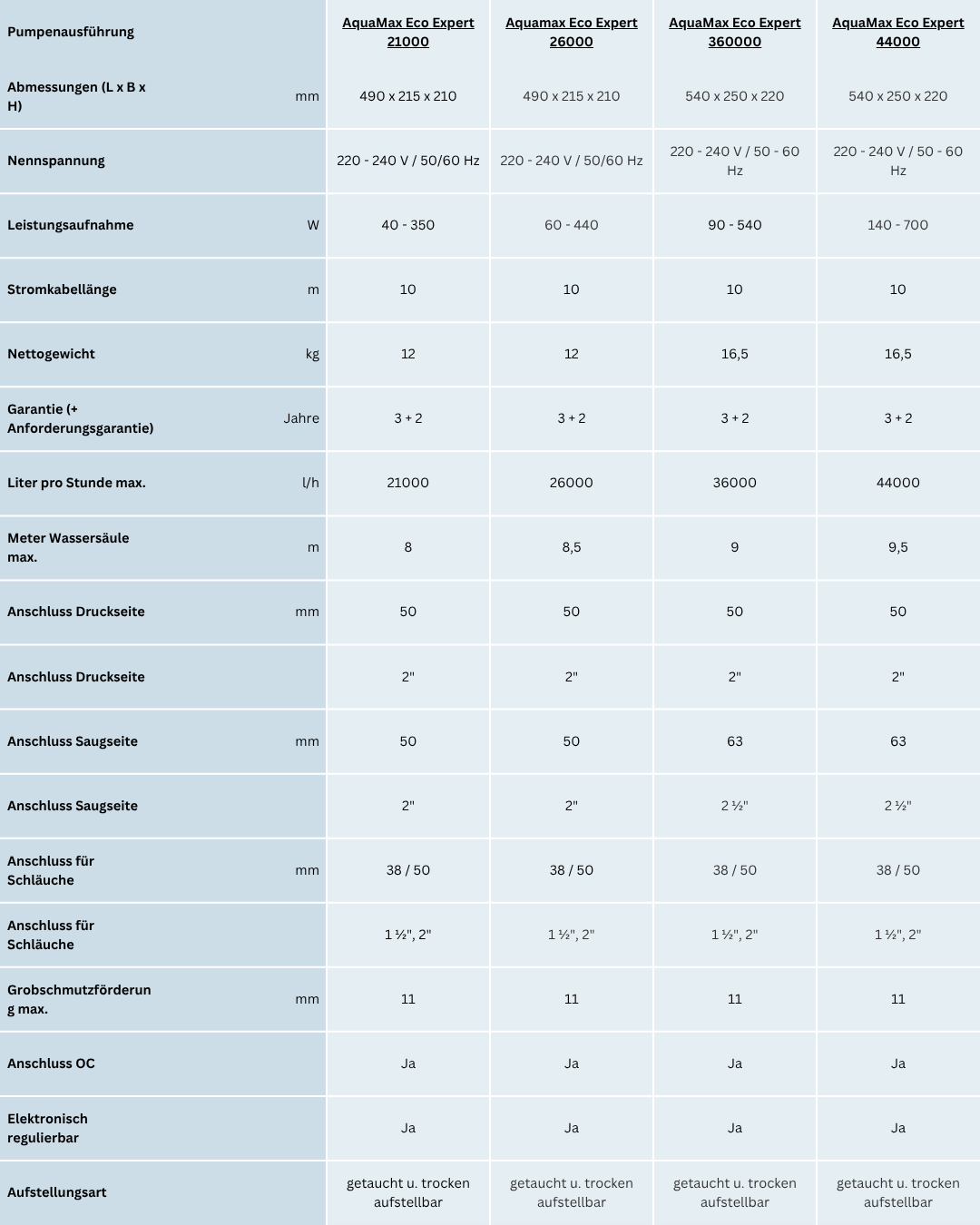 | Pumpenausführung | | AquaMax Eco Expert 21000 | Aquamax Eco Expert 26000 | AquaMax Eco Expert 360000 | AquaMax Eco Expert 44000 |
|---|---|---|---|---|---|
| Abmessungen (L x B x H) | mm | 490 x 215 x 210 | 490 x 215 x 210 | 540 x 250 x 220 | 540 x 250 x 220 |
| Nennspannung | | 220 - 240 V / 50/60 Hz | 220 - 240 V / 50/60 Hz | 220 - 240 V / 50 - 60 Hz | 220 - 240 V / 50 - 60 Hz |
| Leistungsaufnahme | W | 40 - 350 | 60 - 440 | 90 - 540 | 140 - 700 |
| Stromkabellänge | m | 10 | 10 | 10 | 10 |
| Nettogewicht | kg | 12 | 12 | 16,5 | 16,5 |
| Garantie (+ Anforderungsgarantie) | Jahre | 3 + 2 | 3 + 2 | 3 + 2 | 3 + 2 |
| Liter pro Stunde max. | l/h | 21000 | 26000 | 36000 | 44000 |
| Meter Wassersäule max. | m | 8 | 8,5 | 9 | 9,5 |
| Anschluss Druckseite | mm | 50 | 50 | 50 | 50 |
| Anschluss Druckseite | | 2" | 2" | 2" | 2" |
| Anschluss Saugseite | mm | 50 | 50 | 63 | 63 |
| Anschluss Saugseite | | 2" | 2" | 2 ½" | 2 ½" |
| Anschluss für Schläuche | mm | 38 / 50 | 38 / 50 | 38 / 50 | 38 / 50 |
| Anschluss für Schläuche | | 1 ½", 2" | 1 ½", 2" | 1 ½", 2" | 1 ½", 2" |
| Grobschmutzförderung max. | mm | 11 | 11 | 11 | 11 |
| Anschluss OC | | Ja | Ja | Ja | Ja |
| Elektronisch regulierbar | | Ja | Ja | Ja | Ja |
| Aufstellungsart | | getaucht u. trocken aufstellbar | getaucht u. trocken aufstellbar | getaucht u. trocken aufstellbar | getaucht u. trocken aufstellbar |